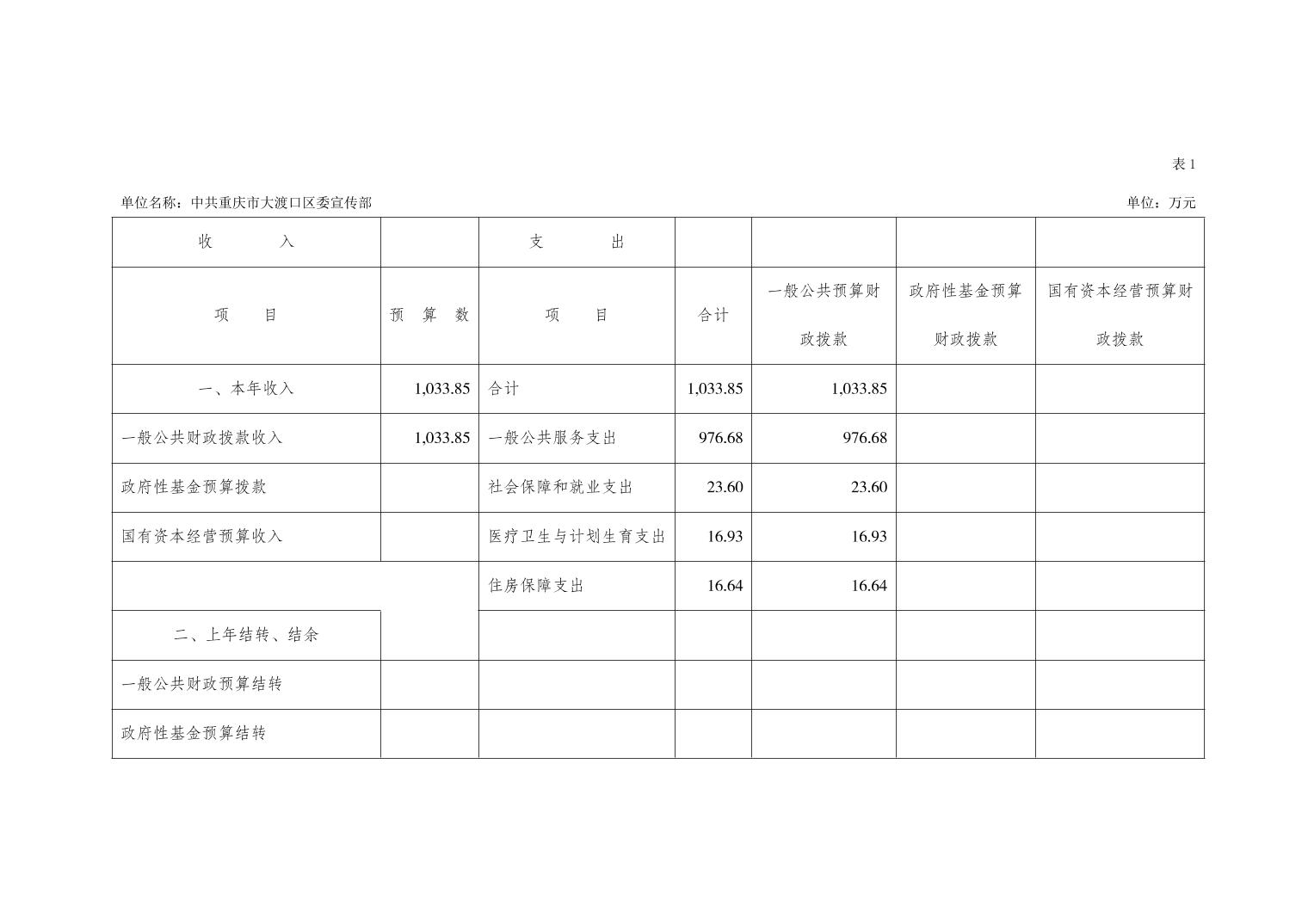 表 1

单位名称：中共重庆市大渡口区委宣传部　　单位：万元

| 收　　入 | | 支　　出 | | | | |
|---|---|---|---|---|---|---|
| 项　目 | 预　算　数 | 项　目 | 合计 | 一般公共预算财政拨款 | 政府性基金预算财政拨款 | 国有资本经营预算财政拨款 |
| 一、本年收入 | 1,033.85 | 合计 | 1,033.85 | 1,033.85 | | |
| 一般公共财政拨款收入 | 1,033.85 | 一般公共服务支出 | 976.68 | 976.68 | | |
| 政府性基金预算拨款 | | 社会保障和就业支出 | 23.60 | 23.60 | | |
| 国有资本经营预算收入 | | 医疗卫生与计划生育支出 | 16.93 | 16.93 | | |
| | | 住房保障支出 | 16.64 | 16.64 | | |
| 二、上年结转、结余 | | | | | | |
| 一般公共财政预算结转 | | | | | | |
| 政府性基金预算结转 | | | | | | |